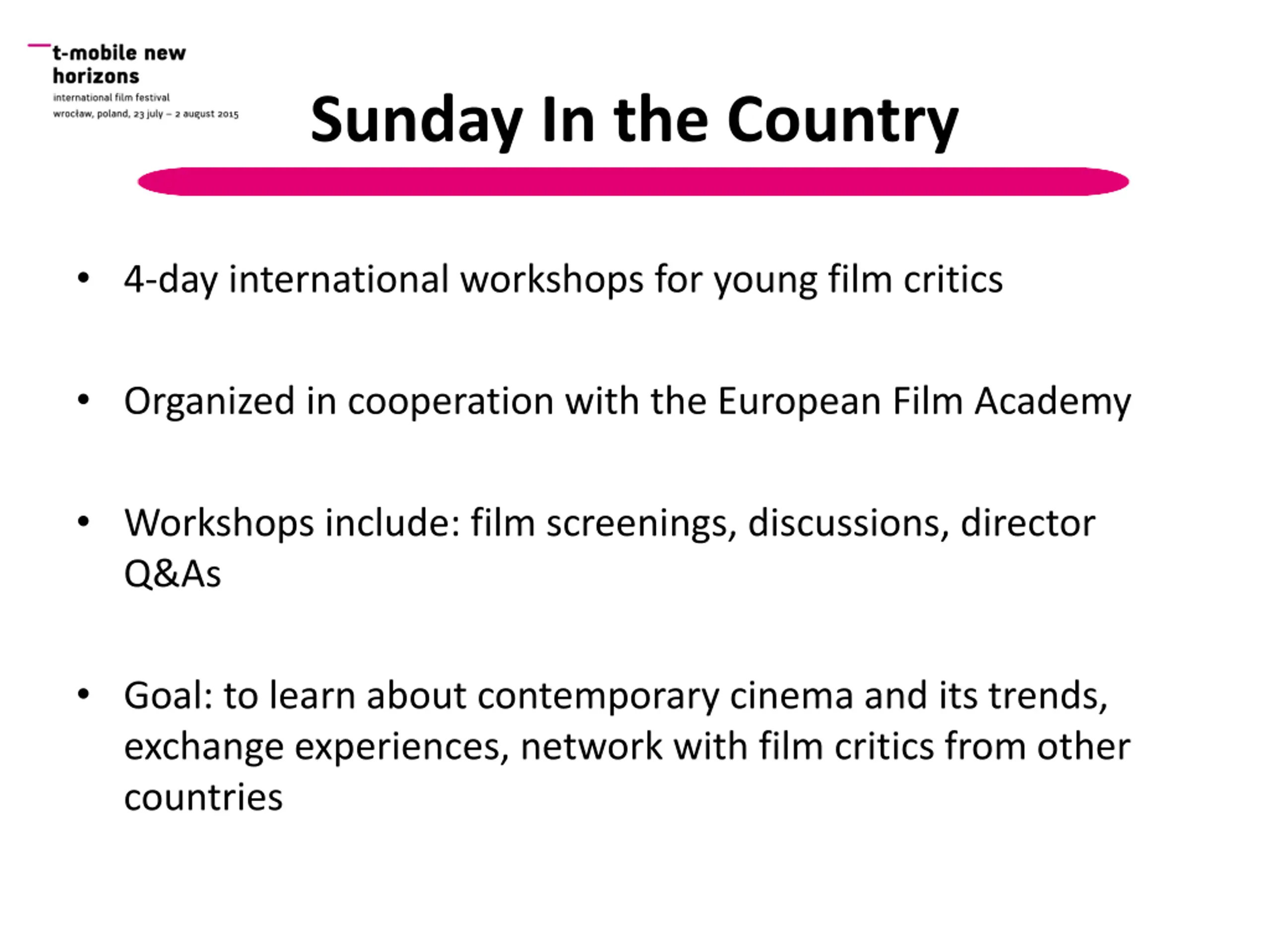 t-mobile new horizons
international film festival
wrocław, poland, 23 july – 2 august 2015

Sunday In the Country

• 4-day international workshops for young film critics

• Organized in cooperation with the European Film Academy

• Workshops include: film screenings, discussions, director Q&As

• Goal: to learn about contemporary cinema and its trends, exchange experiences, network with film critics from other countries